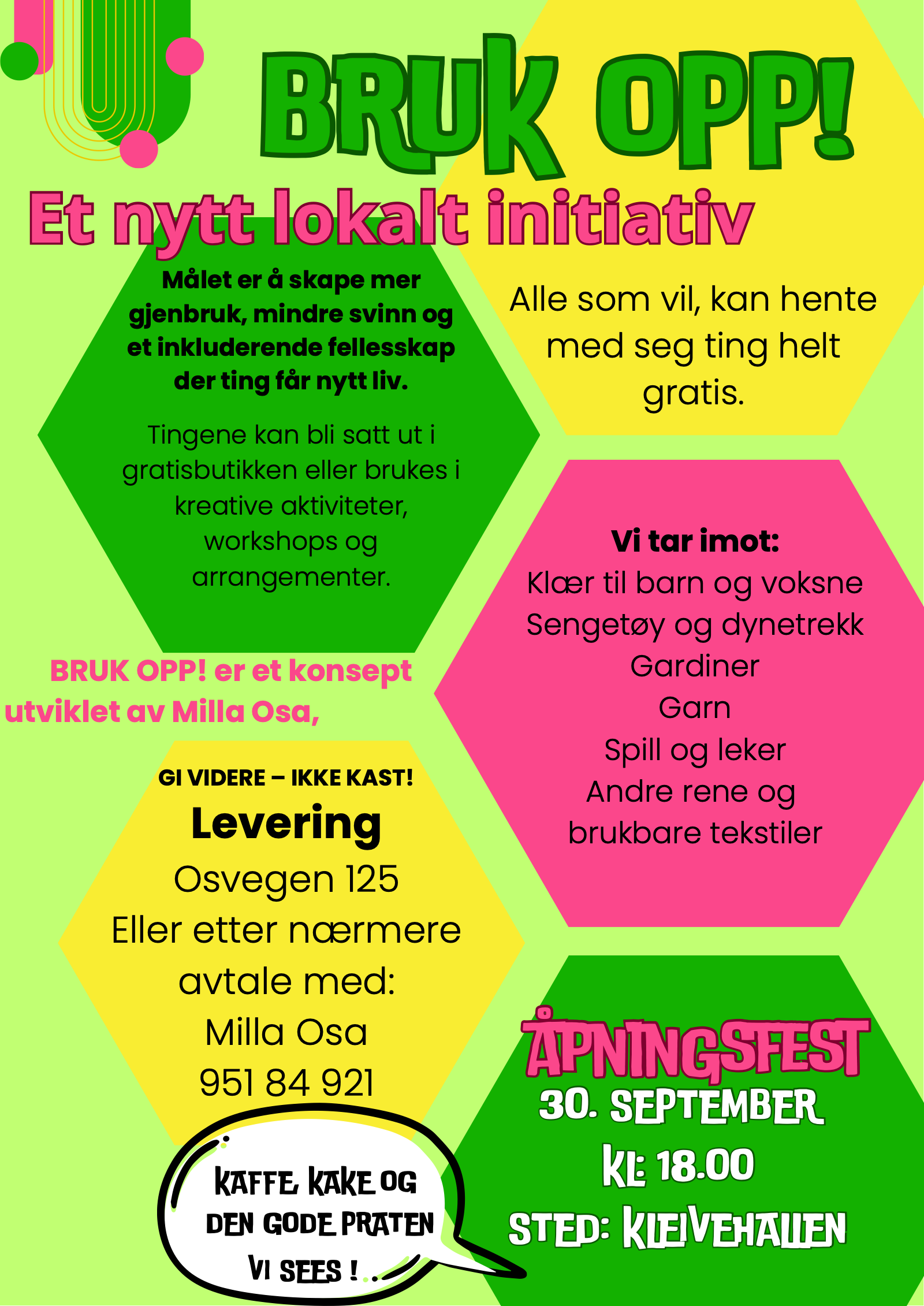 BRUK OPP!

Et nytt lokalt initiativ

Målet er å skape mer gjenbruk, mindre svinn og et inkluderende fellesskap der ting får nytt liv.

Tingene kan bli satt ut i gratisbutikken eller brukes i kreative aktiviteter, workshops og arrangementer.

Alle som vil, kan hente med seg ting helt gratis.

Vi tar imot:
Klær til barn og voksne
Sengetøy og dynetrekk
Gardiner
Garn
Spill og leker
Andre rene og brukbare tekstiler

BRUK OPP! er et konsept utviklet av Milla Osa,

GI VIDERE – IKKE KAST!
Levering
Osvegen 125
Eller etter nærmere avtale med:
Milla Osa
951 84 921

KAFFE, KAKE OG DEN GODE PRATEN
VI SEES !

ÅPNINGSFEST
30. SEPTEMBER
KL: 18.00
STED: KLEIVEHALLEN